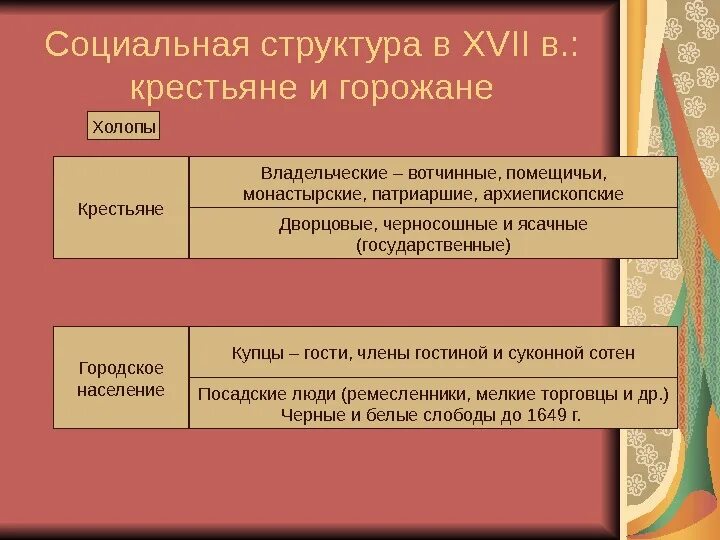 Социальная структура в XVII в.: крестьяне и горожане

Холопы

| Крестьяне | Владельческие – вотчинные, помещичьи, монастырские, патриаршие, архиепископские |
|---|---|
| | Дворцовые, черносошные и ясачные (государственные) |

| Городское население | Купцы – гости, члены гостиной и суконной сотен |
|---|---|
| | Посадские люди (ремесленники, мелкие торговцы и др.) Черные и белые слободы до 1649 г. |